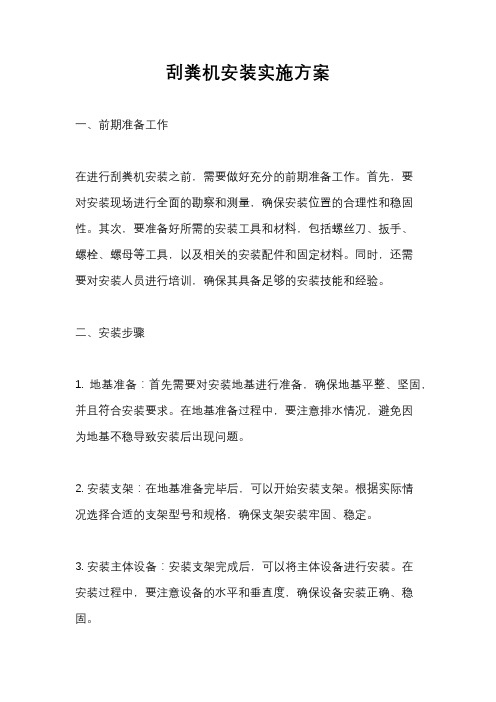 刮粪机安装实施方案

一、前期准备工作

在进行刮粪机安装之前，需要做好充分的前期准备工作。首先，要对安装现场进行全面的勘察和测量，确保安装位置的合理性和稳固性。其次，要准备好所需的安装工具和材料，包括螺丝刀、扳手、螺栓、螺母等工具，以及相关的安装配件和固定材料。同时，还需要对安装人员进行培训，确保其具备足够的安装技能和经验。

二、安装步骤

1. 地基准备：首先需要对安装地基进行准备，确保地基平整、坚固，并且符合安装要求。在地基准备过程中，要注意排水情况，避免因为地基不稳导致安装后出现问题。

2. 安装支架：在地基准备完毕后，可以开始安装支架。根据实际情况选择合适的支架型号和规格，确保支架安装牢固、稳定。

3. 安装主体设备：安装支架完成后，可以将主体设备进行安装。在安装过程中，要注意设备的水平和垂直度，确保设备安装正确、稳固。